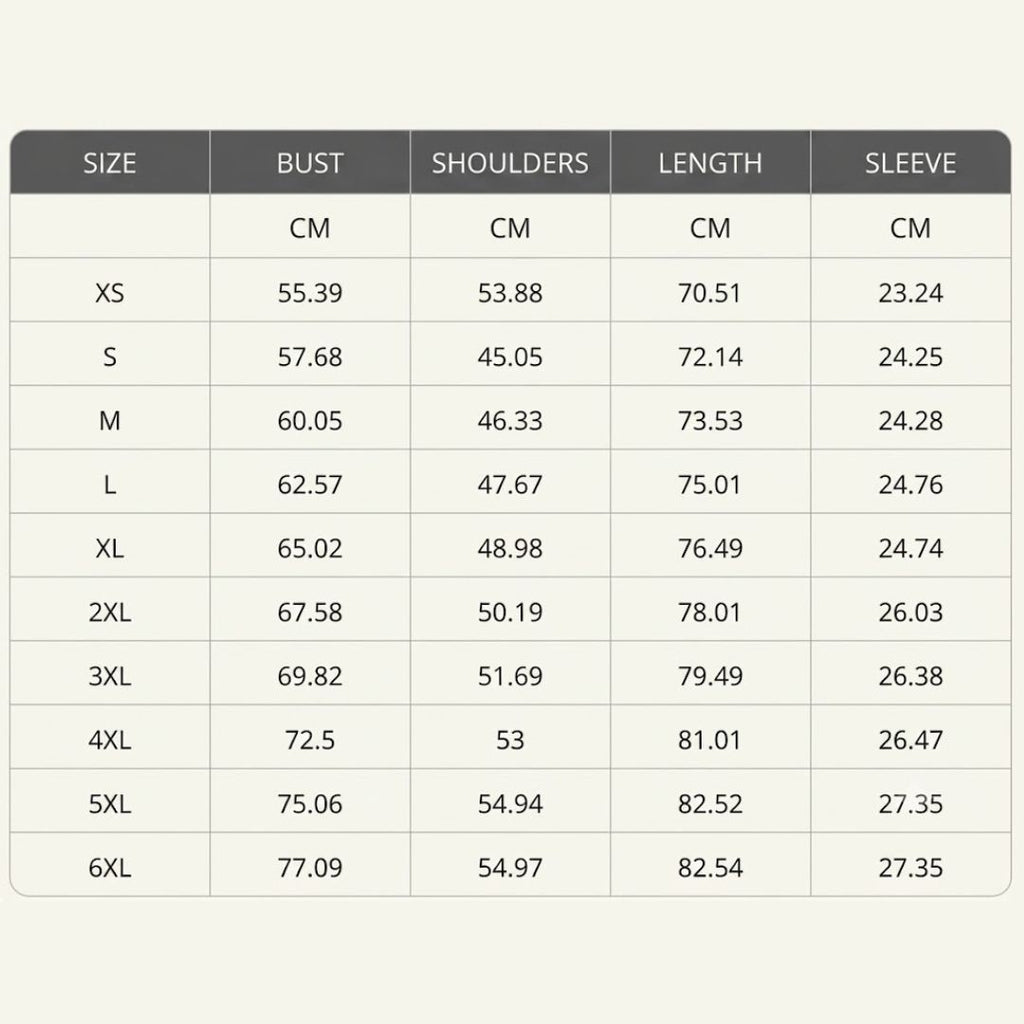 | SIZE | BUST | SHOULDERS | LENGTH | SLEEVE |
|---|---|---|---|---|
| | CM | CM | CM | CM |
| XS | 55.39 | 53.88 | 70.51 | 23.24 |
| S | 57.68 | 45.05 | 72.14 | 24.25 |
| M | 60.05 | 46.33 | 73.53 | 24.28 |
| L | 62.57 | 47.67 | 75.01 | 24.76 |
| XL | 65.02 | 48.98 | 76.49 | 24.74 |
| 2XL | 67.58 | 50.19 | 78.01 | 26.03 |
| 3XL | 69.82 | 51.69 | 79.49 | 26.38 |
| 4XL | 72.5 | 53 | 81.01 | 26.47 |
| 5XL | 75.06 | 54.94 | 82.52 | 27.35 |
| 6XL | 77.09 | 54.97 | 82.54 | 27.35 |